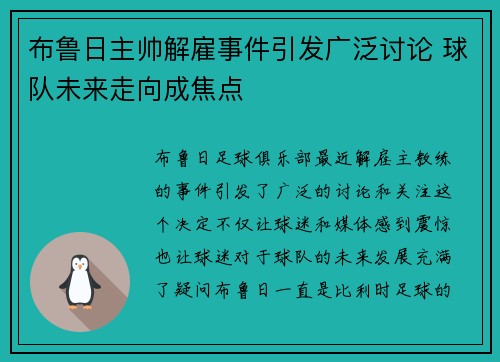 布鲁日主帅解雇事件引发广泛讨论 球队未来走向成焦点

布鲁日足球俱乐部最近解雇主教练的事件引发了广泛的讨论和关注这个决定不仅让球迷和媒体感到震惊也让球迷对于球队的未来发展充满了疑问布鲁日一直是比利时足球的